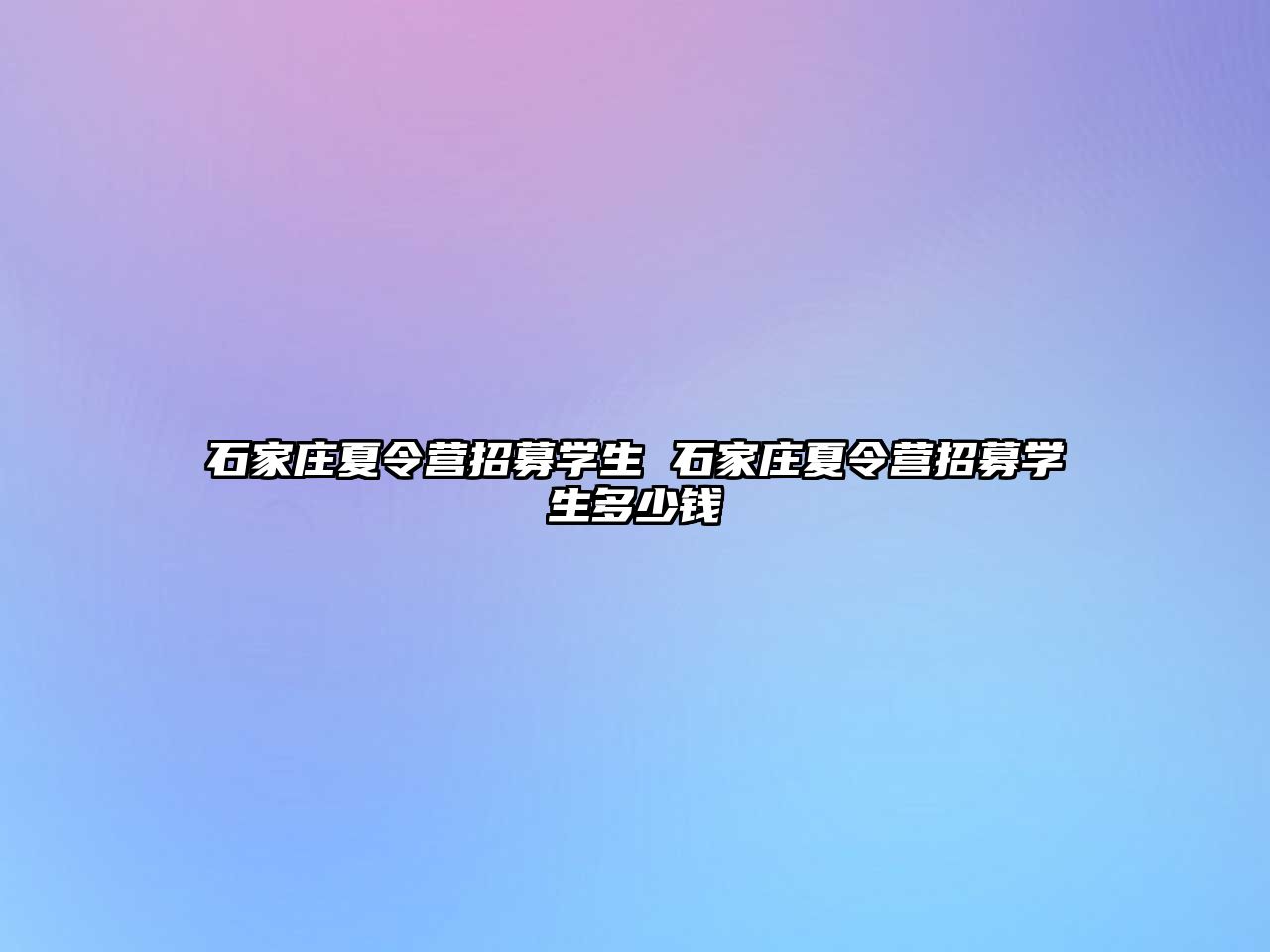 石家庄夏令营招募学生 石家庄夏令营招募学生多少钱